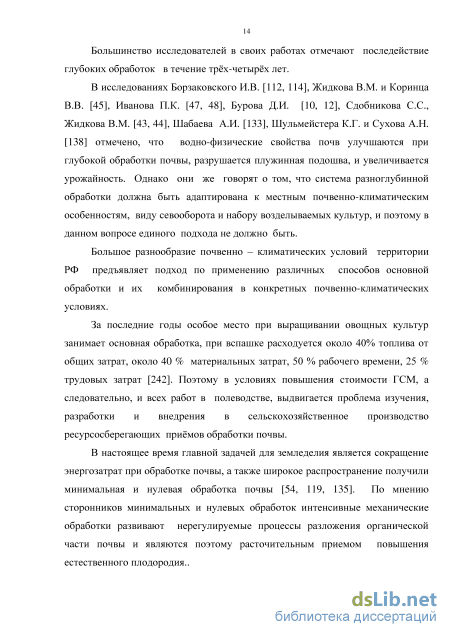 14

Большинство исследователей в своих работах отмечают последействие глубоких обработок в течение трёх-четырёх лет.

В исследованиях Борзаковского И.В. [112, 114], Жидкова В.М. и Коринца В.В. [45], Иванова П.К. [47, 48], Бурова Д.И. [10, 12], Сдобникова С.С., Жидкова В.М. [43, 44], Шабаева А.И. [133], Шульмейстера К.Г. и Сухова А.Н. [138] отмечено, что водно-физические свойства почв улучшаются при глубокой обработки почвы, разрушается плужинная подошва, и увеличивается урожайность. Однако они же говорят о том, что система разноглубинной обработки должна быть адаптирована к местным почвенно-климатическим особенностям, виду севооборота и набору возделываемых культур, и поэтому в данном вопросе единого подхода не должно быть.

Большое разнообразие почвенно – климатических условий территории РФ предъявляет подход по применению различных способов основной обработки и их комбинирования в конкретных почвенно-климатических условиях.

За последние годы особое место при выращивании овощных культур занимает основная обработка, при вспашке расходуется около 40% топлива от общих затрат, около 40 % материальных затрат, 50 % рабочего времени, 25 % трудовых затрат [242]. Поэтому в условиях повышения стоимости ГСМ, а следовательно, и всех работ в полеводстве, выдвигается проблема изучения, разработки и внедрения в сельскохозяйственное производство ресурсосберегающих приёмов обработки почвы.

В настоящее время главной задачей для земледелия является сокращение энергозатрат при обработке почвы, а также широкое распространение получили минимальная и нулевая обработка почвы [54, 119, 135]. По мнению сторонников минимальных и нулевых обработок интенсивные механические обработки развивают нерегулируемые процессы разложения органической части почвы и являются поэтому расточительным приемом повышения естественного плодородия..

dsLib.net
библиотека диссертаций